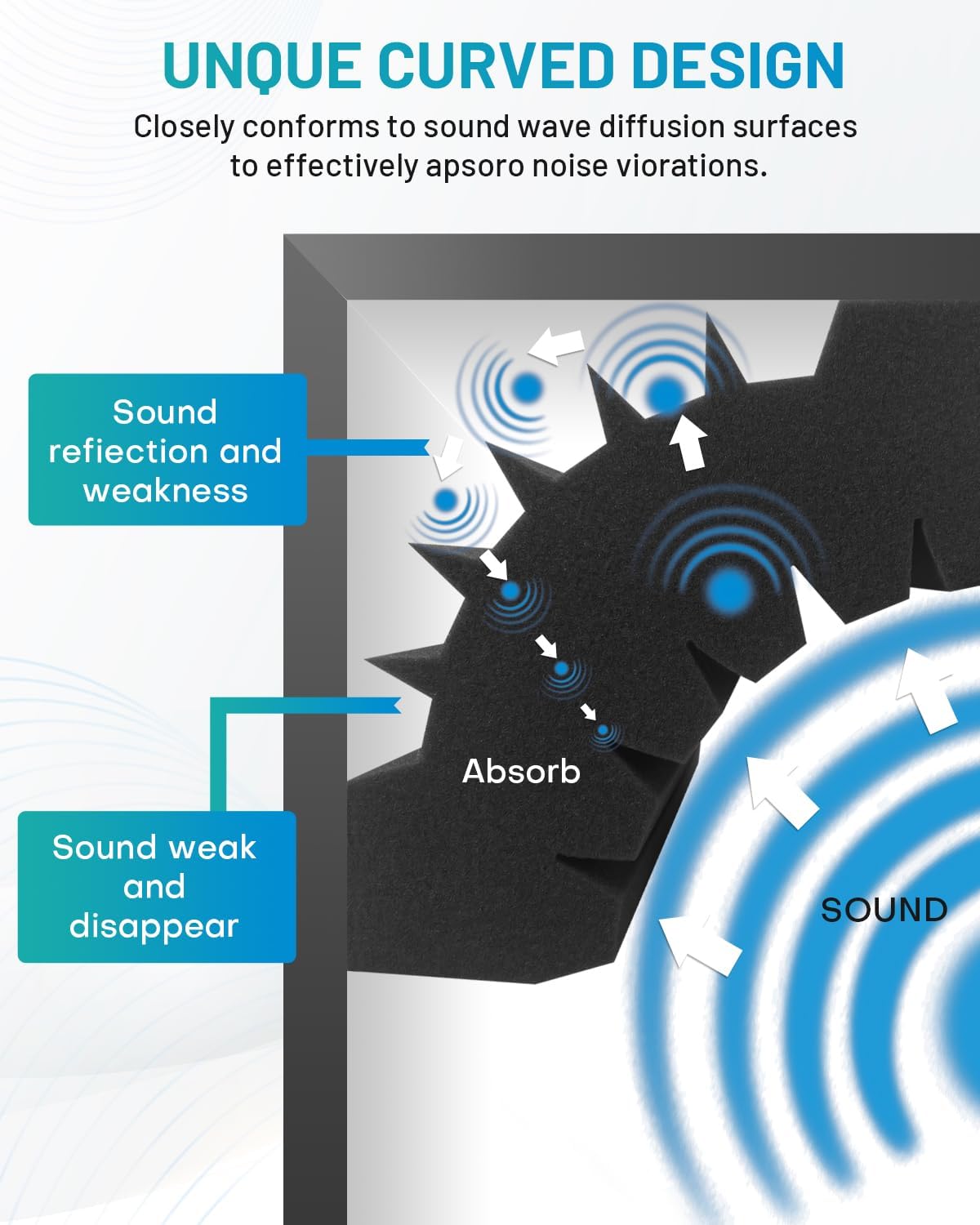 UNQUE CURVED DESIGN

Closely conforms to sound wave diffusion surfaces to effectively apsoro noise viorations.

Sound refiection and weakness

Sound weak and disappear

Absorb

SOUND